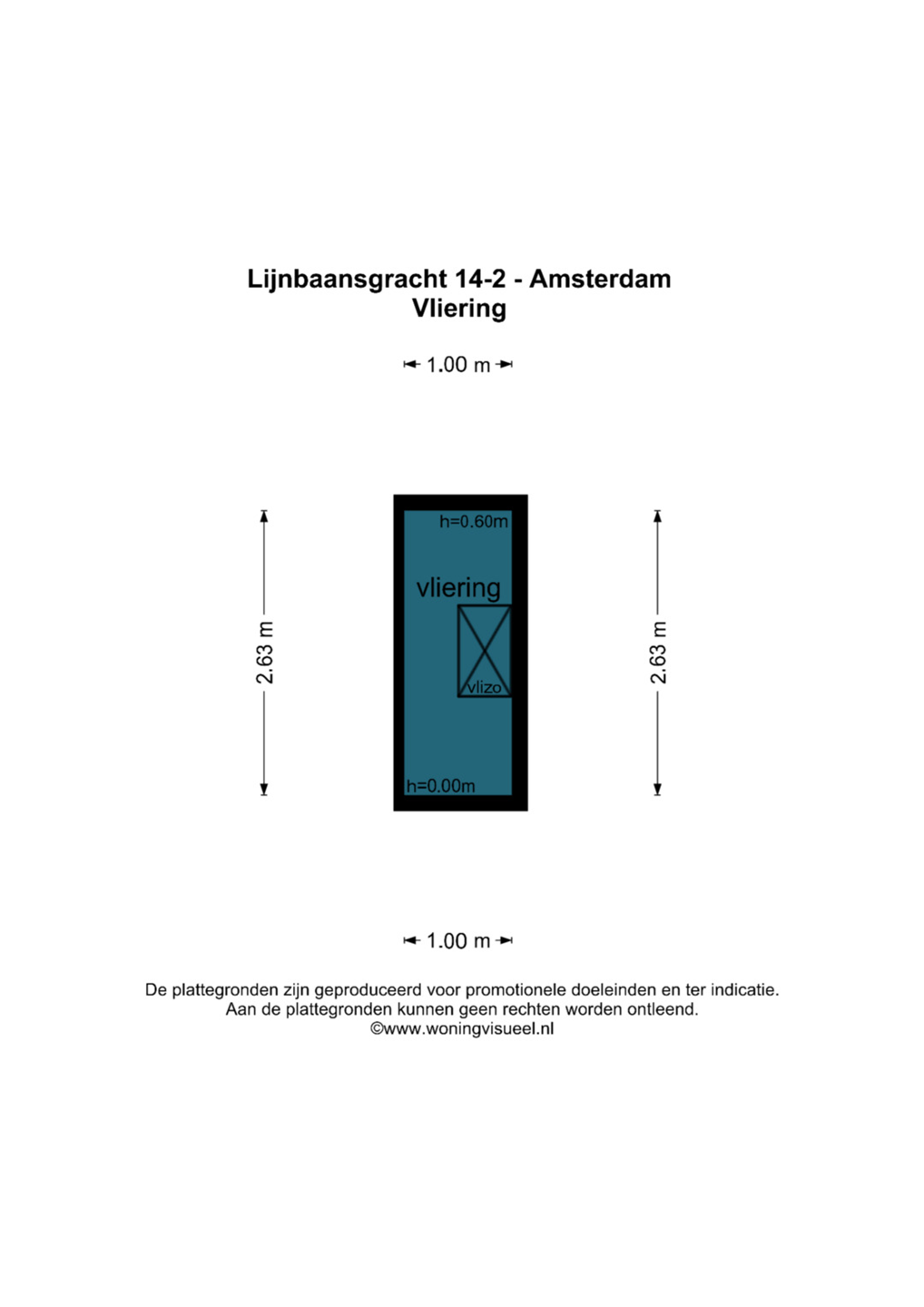 Lijnbaansgracht 14-2 - Amsterdam
Vliering

1.00 m

2.63 m

h=0.60m

vliering

vlizo

h=0.00m

2.63 m

1.00 m

De plattegronden zijn geproduceerd voor promotionele doeleinden en ter indicatie.
Aan de plattegronden kunnen geen rechten worden ontleend.
©www.woningvisueel.nl